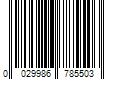 0 029986 785503